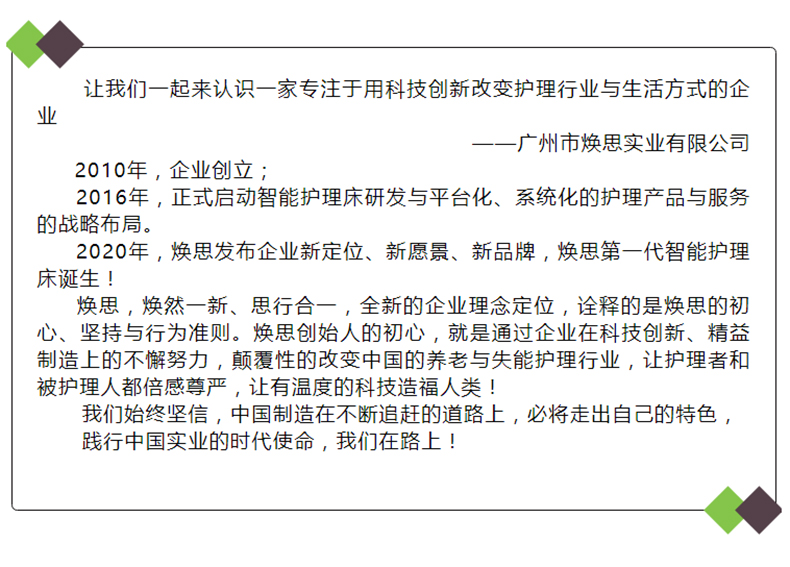 让我们一起来认识一家专注于用科技创新改变护理行业与生活方式的企业

——广州市焕思实业有限公司

2010年，企业创立；

2016年，正式启动智能护理床研发与平台化、系统化的护理产品与服务的战略布局。

2020年，焕思发布企业新定位、新愿景、新品牌，焕思第一代智能护理床诞生！

焕思，焕然一新、思行合一，全新的企业理念定位，诠释的是焕思的初心、坚持与行为准则。焕思创始人的初心，就是通过企业在科技创新、精益制造上的不懈努力，颠覆性的改变中国的养老与失能护理行业，让护理者和被护理人都倍感尊严，让有温度的科技造福人类！

我们始终坚信，中国制造在不断追赶的道路上，必将走出自己的特色，

践行中国实业的时代使命，我们在路上！